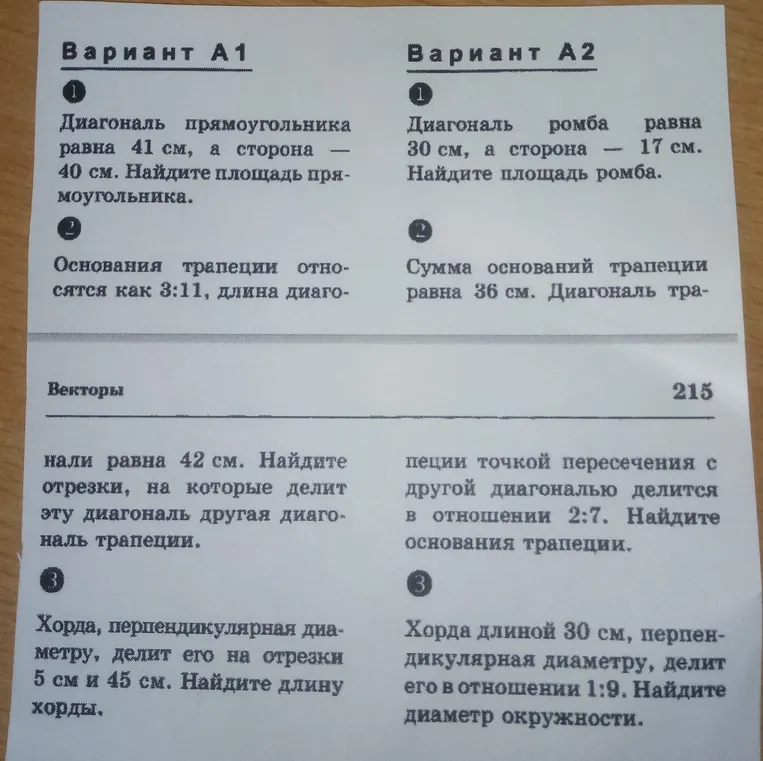 Вариант А1

1

Диагональ прямоугольника равна 41 см, а сторона — 40 см. Найдите площадь прямоугольника.

2

Основания трапеции относятся как 3:11, длина диаго-

Вариант А2

1

Диагональ ромба равна 30 см, а сторона — 17 см. Найдите площадь ромба.

2

Сумма оснований трапеции равна 36 см. Диагональ тра-

Векторы

215

нали равна 42 см. Найдите отрезки, на которые делит эту диагональ другая диагональ трапеции.

3

Хорда, перпендикулярная диаметру, делит его на отрезки 5 см и 45 см. Найдите длину хорды.

пеции точкой пересечения с другой диагональю делится в отношении 2:7. Найдите основания трапеции.

3

Хорда длиной 30 см, перпендикулярная диаметру, делит его в отношении 1:9. Найдите диаметр окружности.